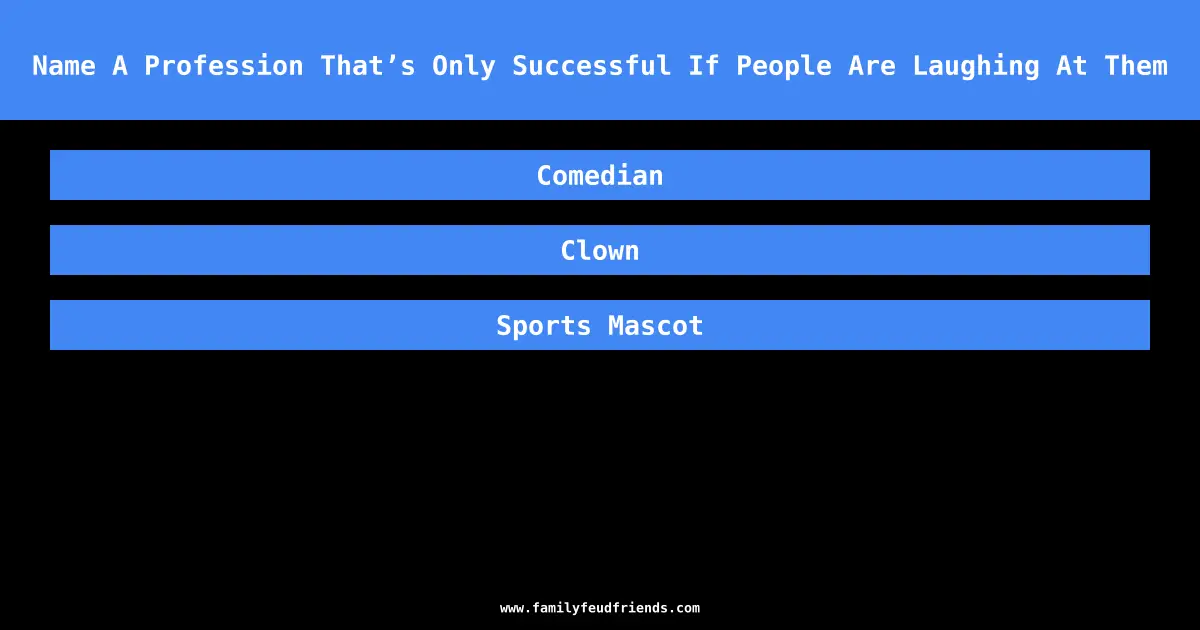 Name A Profession That’s Only Successful If People Are Laughing At Them

Comedian

Clown

Sports Mascot

www.familyfeudfriends.com